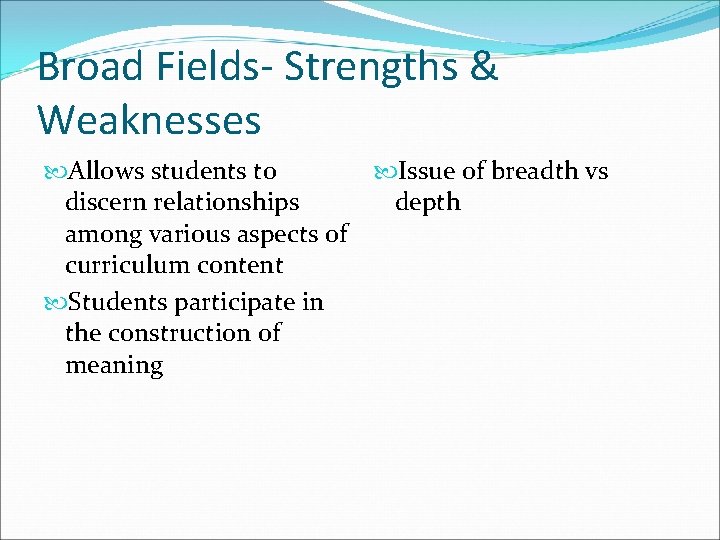 Broad Fields- Strengths & Weaknesses

Allows students to discern relationships among various aspects of curriculum content

Students participate in the construction of meaning

Issue of breadth vs depth